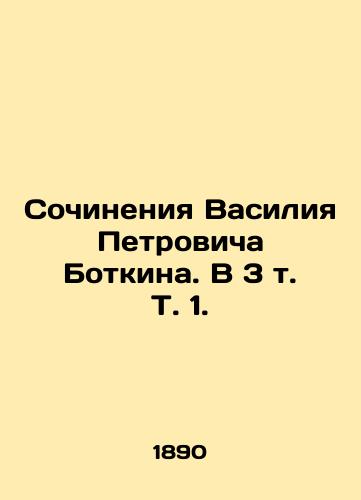 Сочинения Василия Петровича Боткина. В 3 т. Т. 1.

1890